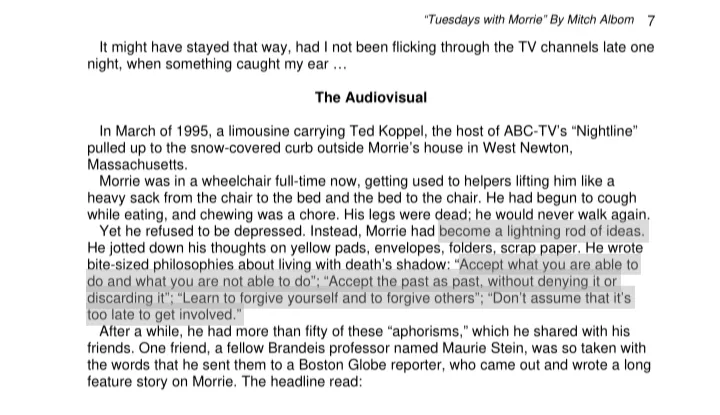 "Tuesdays with Morrie" By Mitch Albom 7

It might have stayed that way, had I not been flicking through the TV channels late one night, when something caught my ear ...

The Audiovisual

In March of 1995, a limousine carrying Ted Koppel, the host of ABC-TV's "Nightline" pulled up to the snow-covered curb outside Morrie's house in West Newton, Massachusetts.

Morrie was in a wheelchair full-time now, getting used to helpers lifting him like a heavy sack from the chair to the bed and the bed to the chair. He had begun to cough while eating, and chewing was a chore. His legs were dead; he would never walk again.

Yet he refused to be depressed. Instead, Morrie had become a lightning rod of ideas. He jotted down his thoughts on yellow pads, envelopes, folders, scrap paper. He wrote bite-sized philosophies about living with death's shadow: "Accept what you are able to do and what you are not able to do"; "Accept the past as past, without denying it or discarding it"; "Learn to forgive yourself and to forgive others"; "Don't assume that it's too late to get involved."

After a while, he had more than fifty of these "aphorisms," which he shared with his friends. One friend, a fellow Brandeis professor named Maurie Stein, was so taken with the words that he sent them to a Boston Globe reporter, who came out and wrote a long feature story on Morrie. The headline read: